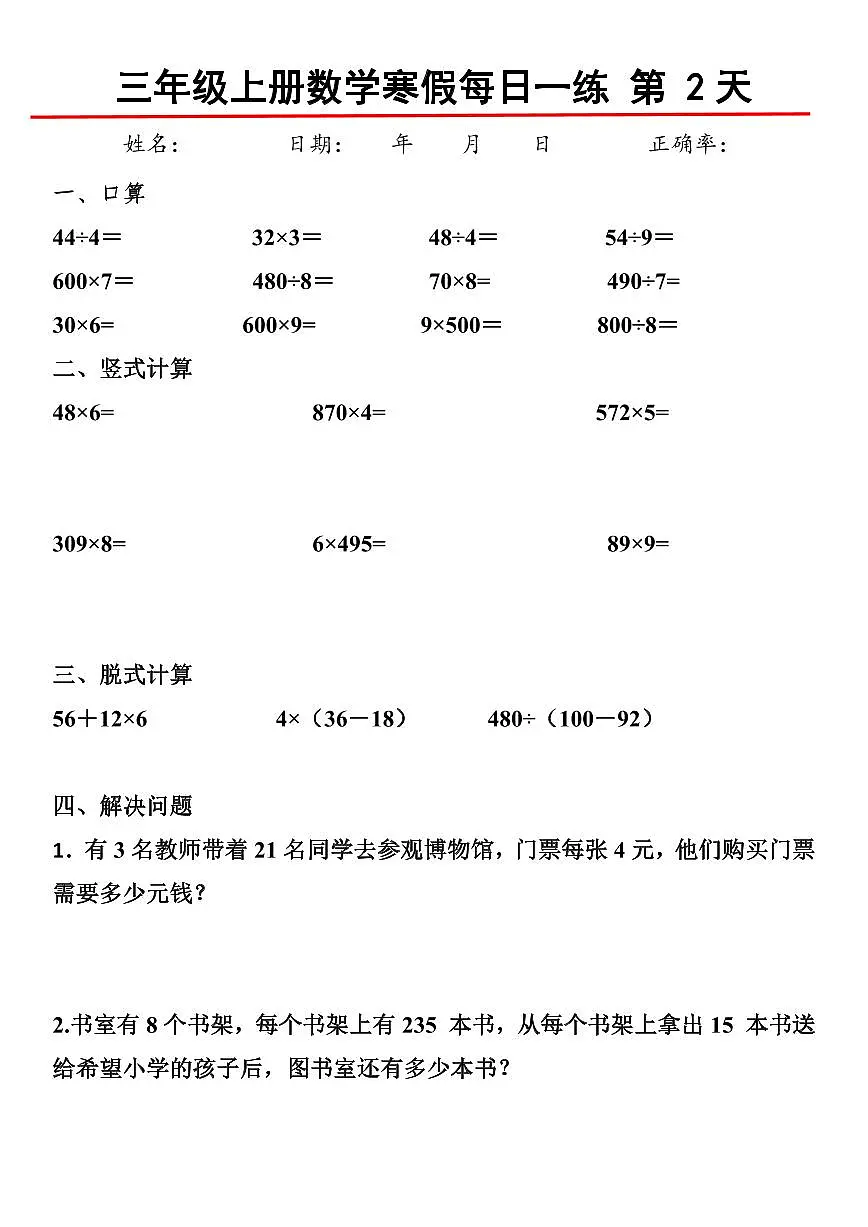 三年级上册数学寒假每日一练 第 2 天

姓名： 日期： 年 月 日 正确率：

一、口算

$44\div4=$ $32\times3=$ $48\div4=$ $54\div9=$

$600\times7=$ $480\div8=$ $70\times8=$ $490\div7=$

$30\times6=$ $600\times9=$ $9\times500=$ $800\div8=$

二、竖式计算

$48\times6=$ $870\times4=$ $572\times5=$

$309\times8=$ $6\times495=$ $89\times9=$

三、脱式计算

$56+12\times6$ $4\times(36-18)$ $480\div(100-92)$

四、解决问题

1．有 3 名教师带着 21 名同学去参观博物馆，门票每张 4 元，他们购买门票需要多少元钱？

2.书室有 8 个书架，每个书架上有 235 本书，从每个书架上拿出 15 本书送给希望小学的孩子后，图书室还有多少本书？